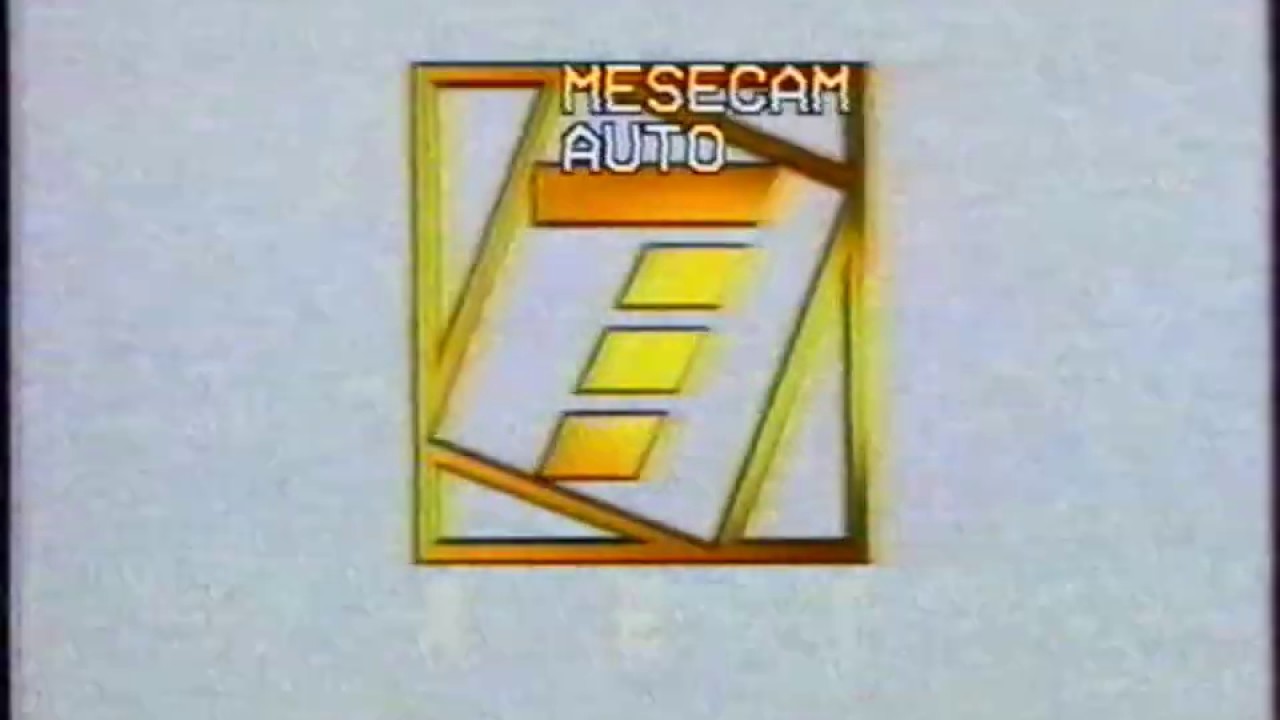 MESECAM
AUTO